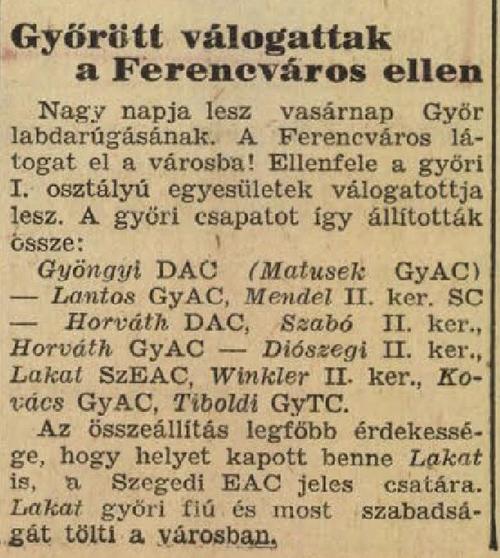 Győrött válogattak a Ferencváros ellen

Nagy napja lesz vasárnap Győr labdarúgásának. A Ferencváros látogat el a városba! Ellenfele a győri I. osztályú egyesületek válogatottja lesz. A győri csapatot így állították össze:

Gyöngyi DAC (Matusek GyAC) — Lantos GyAC, Mendel II. ker. SC — Horváth DAC, Szabó II. ker., Horváth GyAC — Diószegi II. ker., Lakat SzEAC, Winkler II. ker., Kovács GyAC, Tiboldi GyTC.

Az összeállítás legfőbb érdekessége, hogy helyet kapott benne Lakat is, a Szegedi EAC jeles csatára. Lakat győri fiú és most szabadságát tölti a városban.